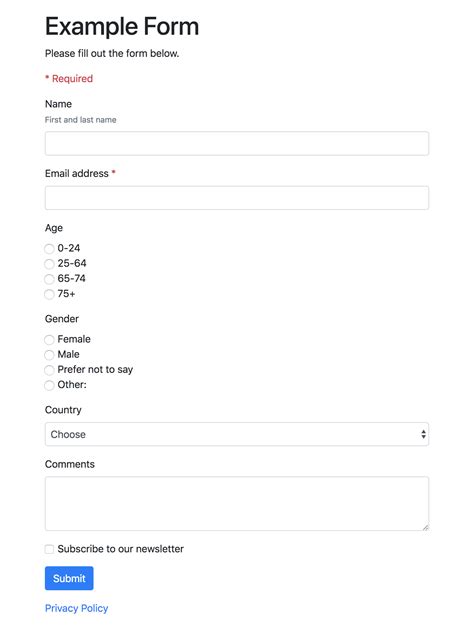 Example Form

Please fill out the form below.

* Required

Name
First and last name

Email address *

Age
0-24
25-64
65-74
75+

Gender
Female
Male
Prefer not to say
Other:

Country
Choose

Comments

Subscribe to our newsletter

Submit

Privacy Policy